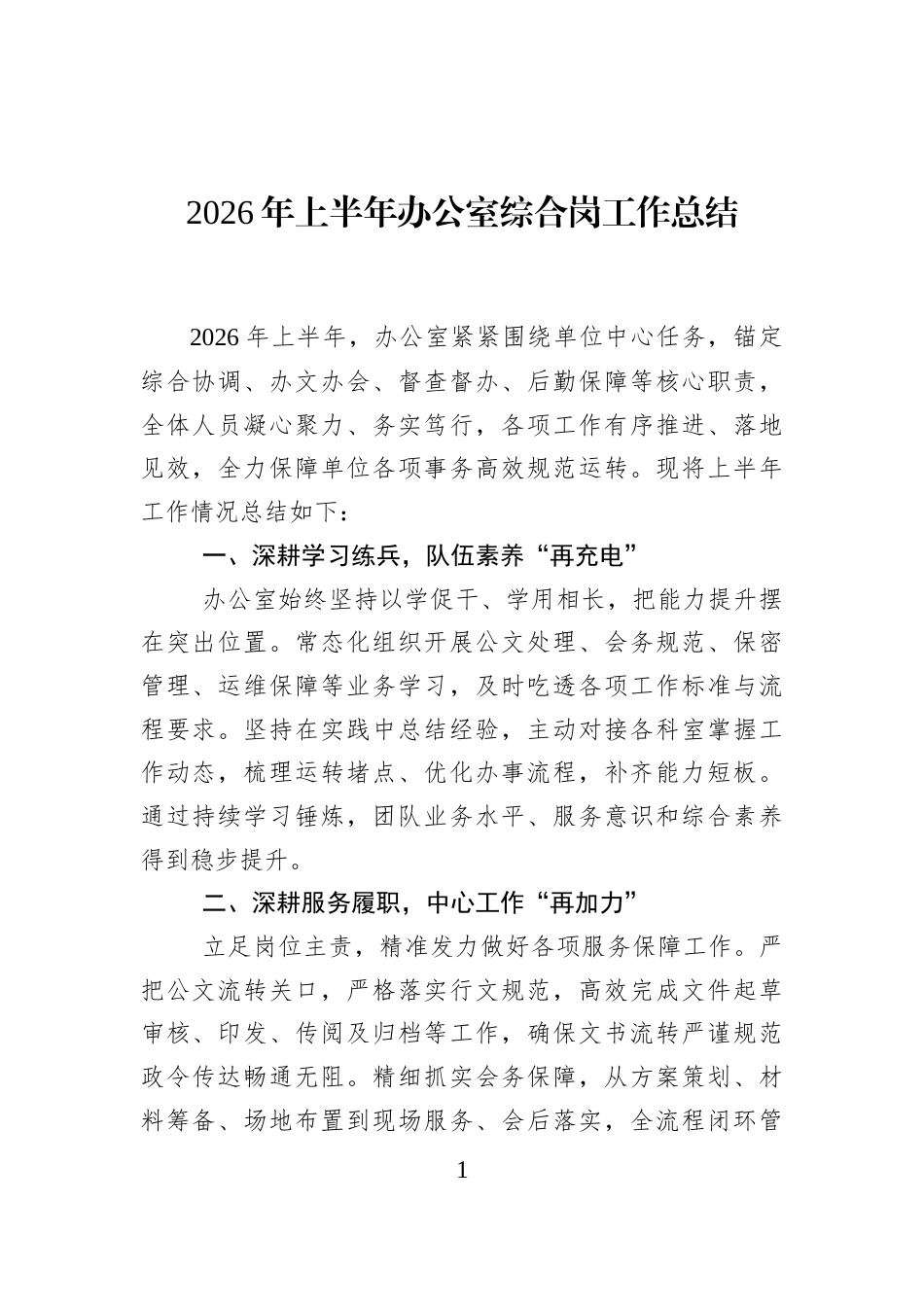 2026年上半年办公室综合岗工作总结

2026年上半年，办公室紧紧围绕单位中心任务，锚定综合协调、办文办会、督查督办、后勤保障等核心职责，全体人员凝心聚力、务实笃行，各项工作有序推进、落地见效，全力保障单位各项事务高效规范运转。现将上半年工作情况总结如下：

一、深耕学习练兵，队伍素养“再充电”

办公室始终坚持以学促干、学用相长，把能力提升摆在突出位置。常态化组织开展公文处理、会务规范、保密管理、运维保障等业务学习，及时吃透各项工作标准与流程要求。坚持在实践中总结经验，主动对接各科室掌握工作动态，梳理运转堵点、优化办事流程，补齐能力短板。通过持续学习锤炼，团队业务水平、服务意识和综合素养得到稳步提升。

二、深耕服务履职，中心工作“再加力”

立足岗位主责，精准发力做好各项服务保障工作。严把公文流转关口，严格落实行文规范，高效完成文件起草审核、印发、传阅及归档等工作，确保文书流转严谨规范政令传达畅通无阻。精细抓实会务保障，从方案策划、材料筹备、场地布置到现场服务、会后落实，全流程闭环管

1